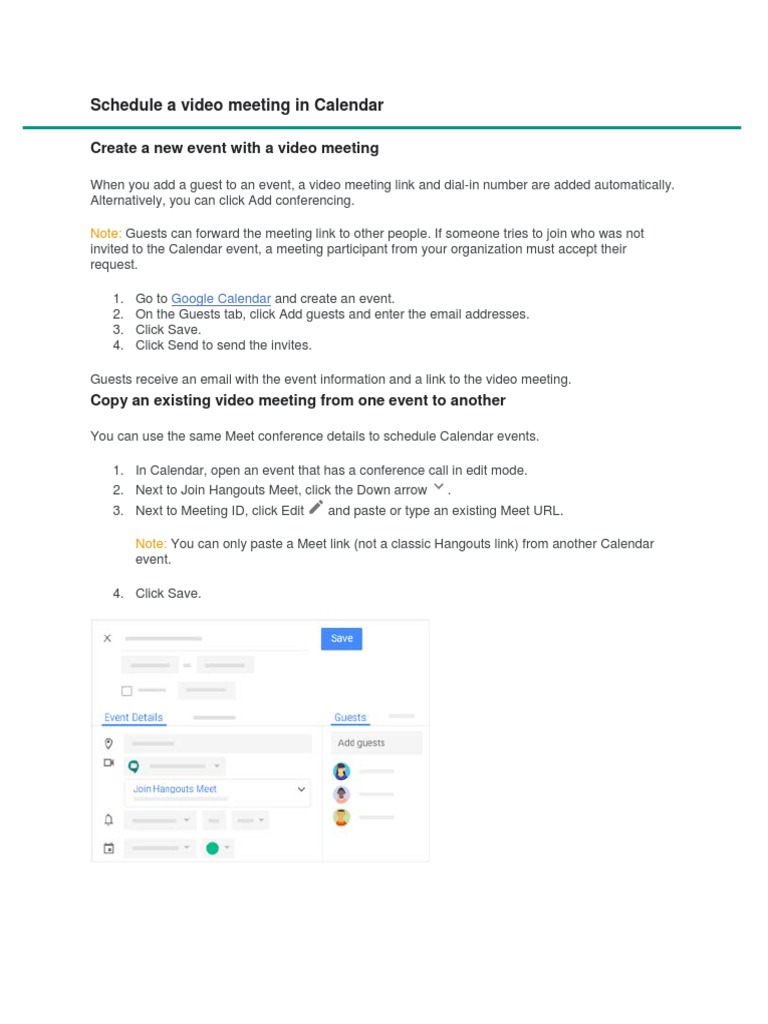 Schedule a video meeting in Calendar

Create a new event with a video meeting

When you add a guest to an event, a video meeting link and dial-in number are added automatically. Alternatively, you can click Add conferencing.

Note: Guests can forward the meeting link to other people. If someone tries to join who was not invited to the Calendar event, a meeting participant from your organization must accept their request.

1. Go to Google Calendar and create an event.
2. On the Guests tab, click Add guests and enter the email addresses.
3. Click Save.
4. Click Send to send the invites.

Guests receive an email with the event information and a link to the video meeting.

Copy an existing video meeting from one event to another

You can use the same Meet conference details to schedule Calendar events.

1. In Calendar, open an event that has a conference call in edit mode.
2. Next to Join Hangouts Meet, click the Down arrow .
3. Next to Meeting ID, click Edit and paste or type an existing Meet URL.

Note: You can only paste a Meet link (not a classic Hangouts link) from another Calendar event.

4. Click Save.

Save
Event Details
Guests
Add guests
Join Hangouts Meet